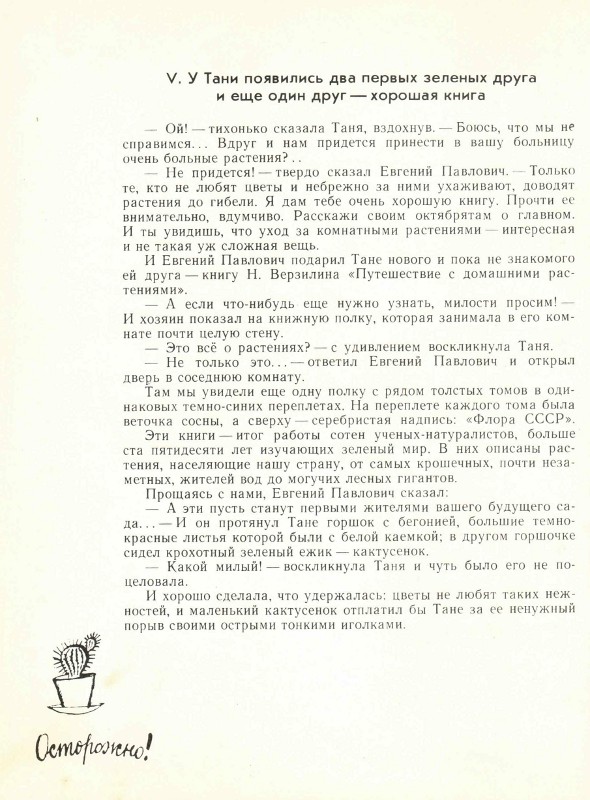 V. У Тани появились два первых зеленых друга и еще один друг — хорошая книга

— Ой! — тихонько сказала Таня, вздохнув. — Боюсь, что мы не справимся... Вдруг и нам придется принести в вашу больницу очень больные растения?..

— Не придется! — твердо сказал Евгений Павлович. — Только те, кто не любят цветы и небрежно за ними ухаживают, доводят растения до гибели. Я дам тебе очень хорошую книгу. Прочти ее внимательно, вдумчиво. Расскажи своим октябрятам о главном. И ты увидишь, что уход за комнатными растениями — интересная и не такая уж сложная вещь.

И Евгений Павлович подарил Тане нового и пока не знакомого ей друга — книгу Н. Верзилина «Путешествие с домашними растениями».

— А если что-нибудь еще нужно узнать, милости просим! — И хозяин показал на книжную полку, которая занимала в его комнате почти целую стену.

— Это всё о растениях? — с удивлением воскликнула Таня.

— Не только это... — ответил Евгений Павлович и открыл дверь в соседнюю комнату.

Там мы увидели еще одну полку с рядом толстых томов в одинаковых темно-синих переплетах. На переплете каждого тома была веточка сосны, а сверху — серебристая надпись: «Флора СССР».

Эти книги — итог работы сотен ученых-натуралистов, больше ста пятидесяти лет изучающих зеленый мир. В них описаны растения, населяющие нашу страну, от самых крошечных, почти незаметных, жителей вод до могучих лесных гигантов.

Прощаясь с нами, Евгений Павлович сказал:

— А эти пусть станут первыми жителями вашего будущего сада... — И он протянул Тане горшок с бегонией, большие темно-красные листья которой были с белой каемкой; в другом горшочке сидел крохотный зеленый ежик — кактусенок.

— Какой милый! — воскликнула Таня и чуть было его не поцеловала.

И хорошо сделала, что удержалась: цветы не любят таких нежностей, и маленький кактусенок отплатил бы Тане за ее ненужный порыв своими острыми тонкими иголками.

Осторожно!